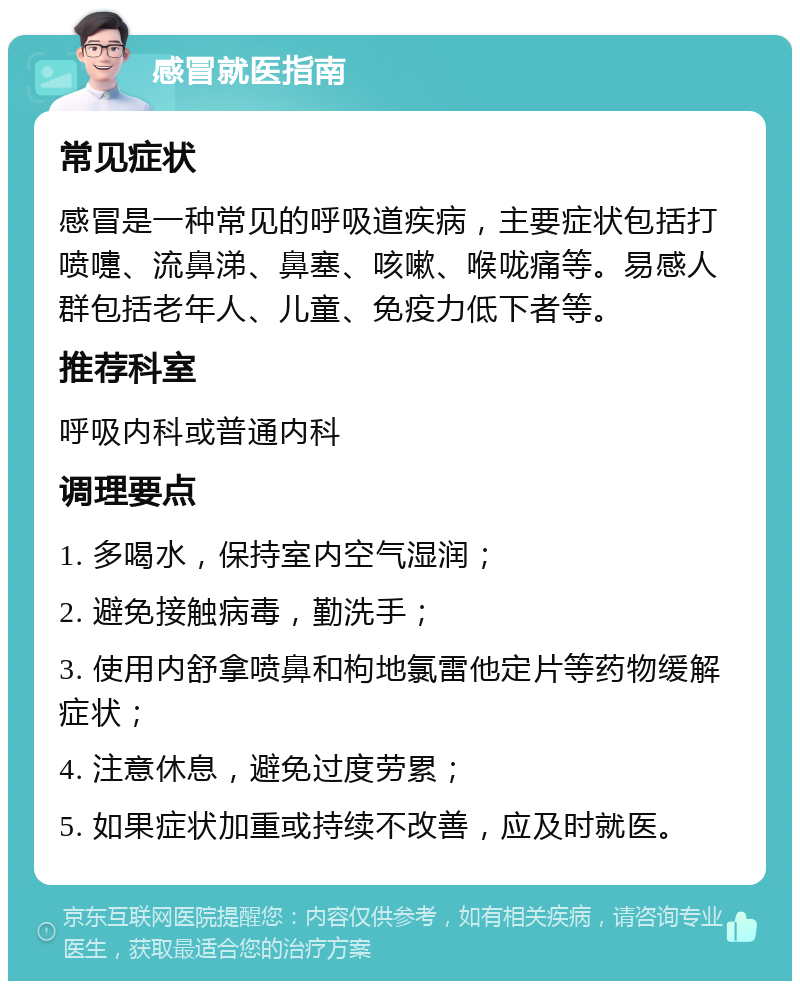 感冒就医指南

常见症状

感冒是一种常见的呼吸道疾病，主要症状包括打喷嚏、流鼻涕、鼻塞、咳嗽、喉咙痛等。易感人群包括老年人、儿童、免疫力低下者等。

推荐科室

呼吸内科或普通内科

调理要点

1. 多喝水，保持室内空气湿润；

2. 避免接触病毒，勤洗手；

3. 使用内舒拿喷鼻和枸地氯雷他定片等药物缓解症状；

4. 注意休息，避免过度劳累；

5. 如果症状加重或持续不改善，应及时就医。

京东互联网医院提醒您：内容仅供参考，如有相关疾病，请咨询专业医生，获取最适合您的治疗方案